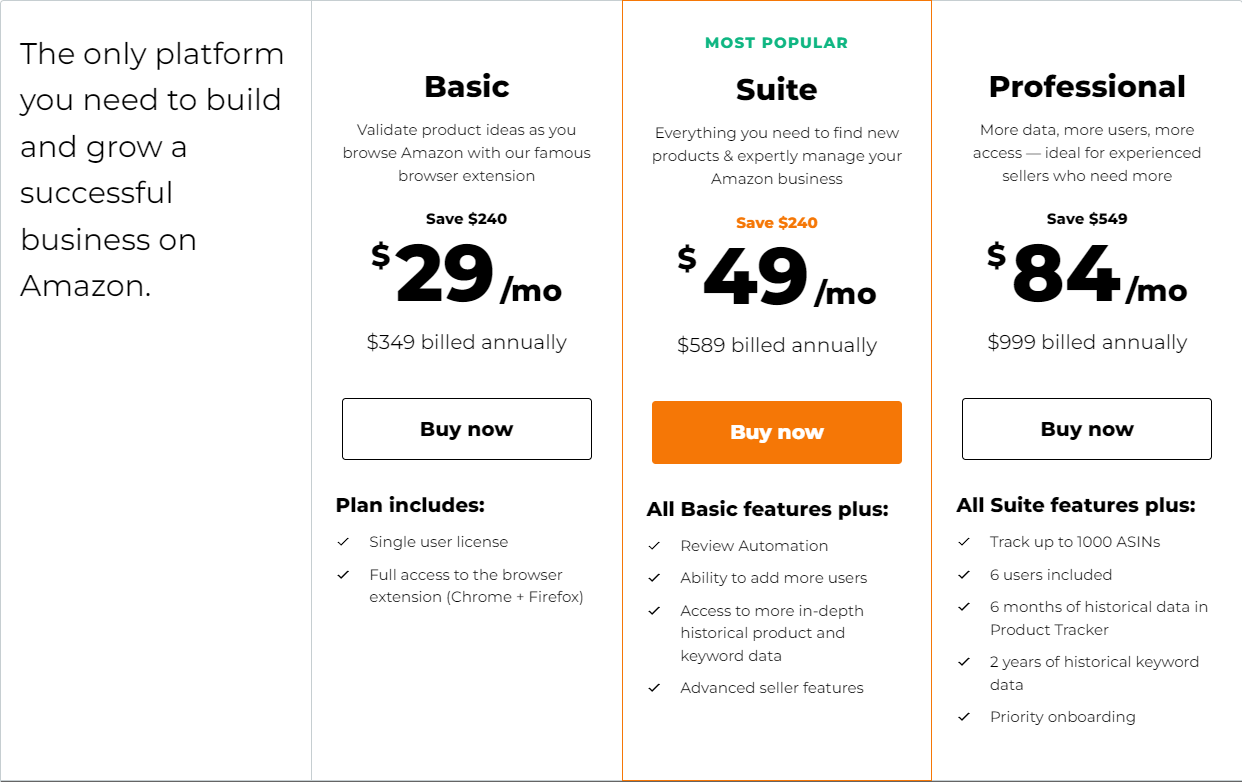 The only platform you need to build and grow a successful business on Amazon.

Basic

Validate product ideas as you browse Amazon with our famous browser extension

Save $240

$ 29 /mo

$349 billed annually

Buy now

Plan includes:

✓ Single user license

✓ Full access to the browser extension (Chrome + Firefox)

MOST POPULAR

Suite

Everything you need to find new products & expertly manage your Amazon business

Save $240

$ 49 /mo

$589 billed annually

Buy now

All Basic features plus:

✓ Review Automation

✓ Ability to add more users

✓ Access to more in-depth historical product and keyword data

✓ Advanced seller features

Professional

More data, more users, more access — ideal for experienced sellers who need more

Save $549

$ 84 /mo

$999 billed annually

Buy now

All Suite features plus:

✓ Track up to 1000 ASINs

✓ 6 users included

✓ 6 months of historical data in Product Tracker

✓ 2 years of historical keyword data

✓ Priority onboarding